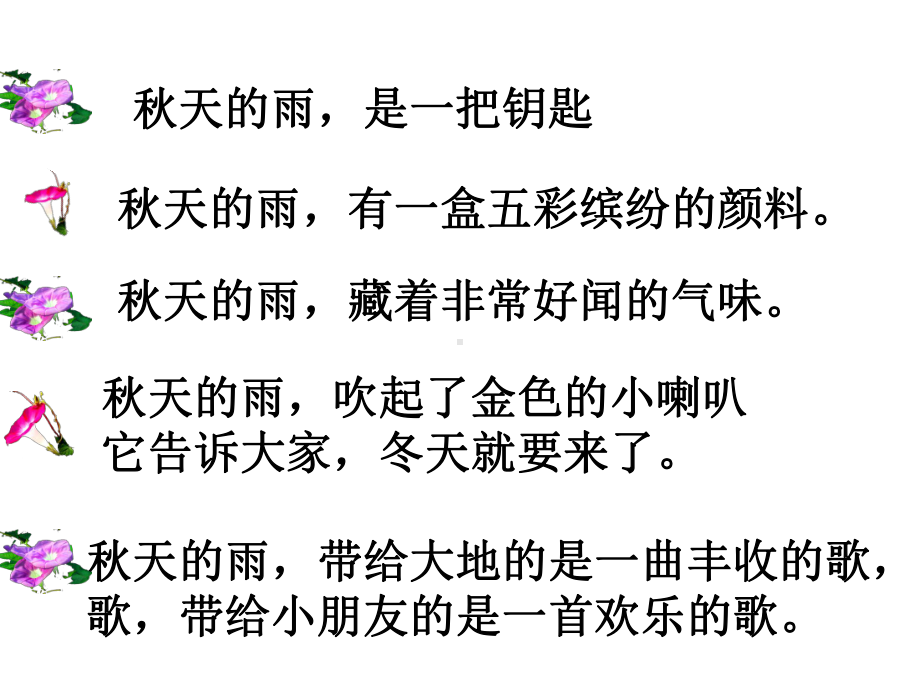 秋天的雨，是一把钥匙

秋天的雨，有一盒五彩缤纷的颜料。

秋天的雨，藏着非常好闻的气味。

秋天的雨，吹起了金色的小喇叭
它告诉大家，冬天就要来了。

秋天的雨，带给大地的是一曲丰收的歌，
歌，带给小朋友的是一首欢乐的歌。